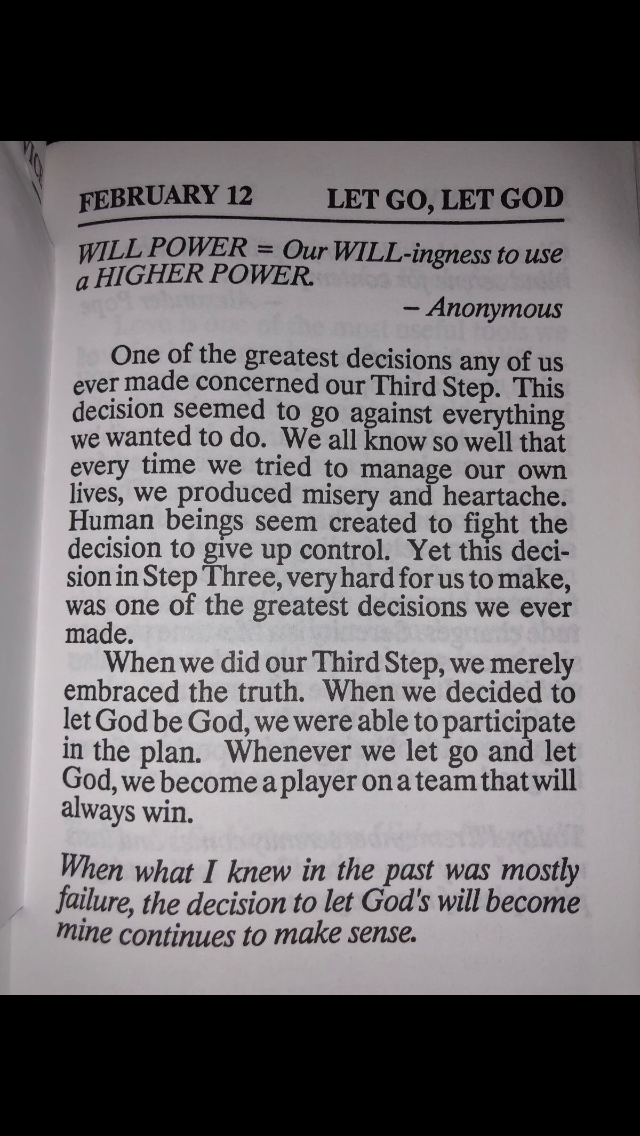 FEBRUARY 12 LET GO, LET GOD

WILL POWER = Our WILL-ingness to use a HIGHER POWER.
– Anonymous

One of the greatest decisions any of us ever made concerned our Third Step. This decision seemed to go against everything we wanted to do. We all know so well that every time we tried to manage our own lives, we produced misery and heartache. Human beings seem created to fight the decision to give up control. Yet this decision in Step Three, very hard for us to make, was one of the greatest decisions we ever made.

When we did our Third Step, we merely embraced the truth. When we decided to let God be God, we were able to participate in the plan. Whenever we let go and let God, we become a player on a team that will always win.

When what I knew in the past was mostly failure, the decision to let God's will become mine continues to make sense.